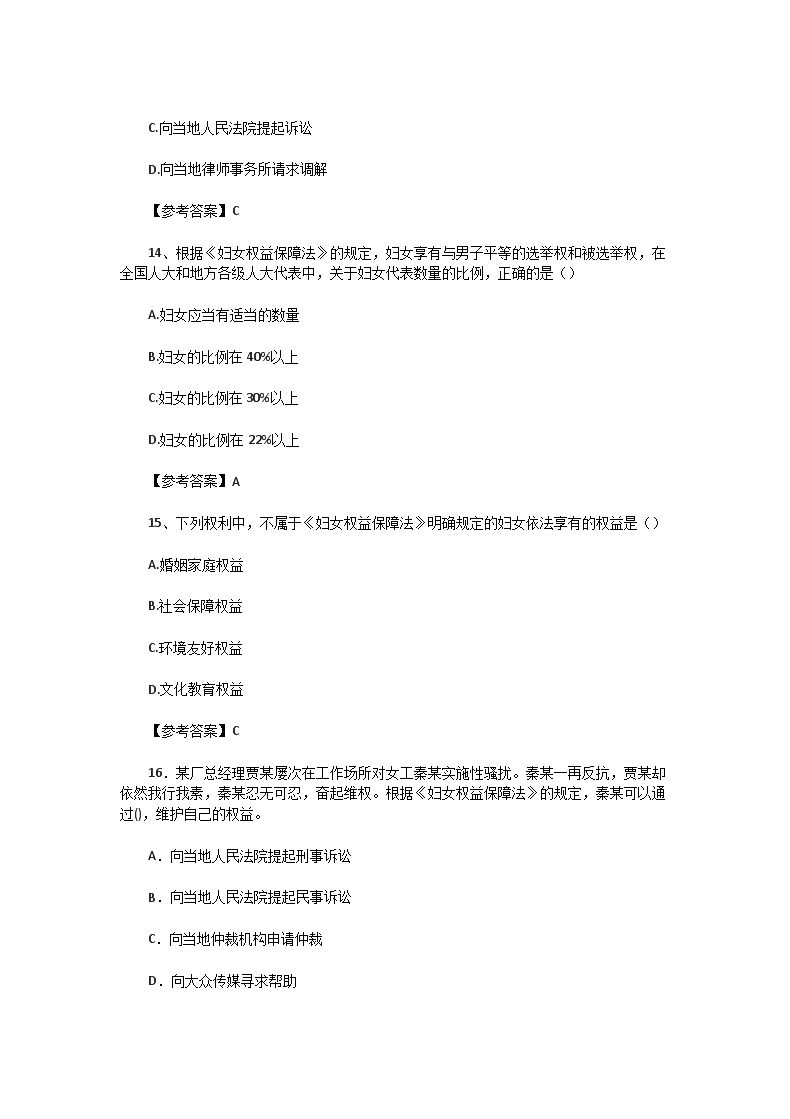 C.向当地人民法院提起诉讼

D.向当地律师事务所请求调解

【参考答案】C

14、根据《妇女权益保障法》的规定，妇女享有与男子平等的选举权和被选举权，在全国人大和地方各级人大代表中，关于妇女代表数量的比例，正确的是（）

A.妇女应当有适当的数量

B.妇女的比例在 40%以上

C.妇女的比例在 30%以上

D.妇女的比例在 22%以上

【参考答案】A

15、下列权利中，不属于《妇女权益保障法》明确规定的妇女依法享有的权益是（）

A.婚姻家庭权益

B.社会保障权益

C.环境友好权益

D.文化教育权益

【参考答案】C

16．某厂总经理贾某屡次在工作场所对女工秦某实施性骚扰。秦某一再反抗，贾某却依然我行我素，秦某忍无可忍，奋起维权。根据《妇女权益保障法》的规定，秦某可以通过()，维护自己的权益。

A．向当地人民法院提起刑事诉讼

B．向当地人民法院提起民事诉讼

C．向当地仲裁机构申请仲裁

D．向大众传媒寻求帮助